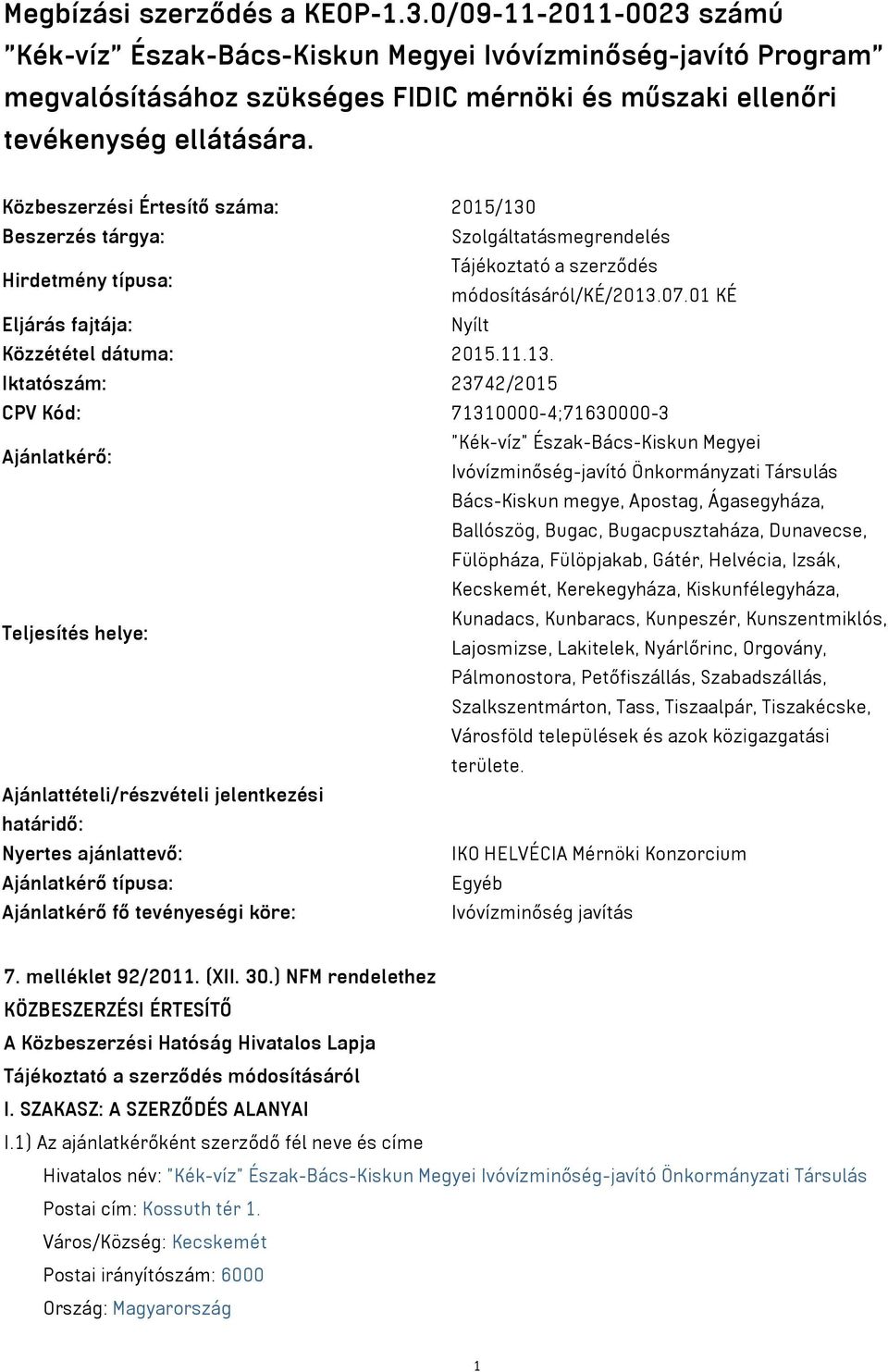 Megbízási szerződés a KEOP-1.3.0/09-11-2011-0023 számú "Kék-víz" Észak-Bács-Kiskun Megyei Ivóvízminőség-javító Program" megvalósításához szükséges FIDIC mérnöki és műszaki ellenőri tevékenység ellátására.

| | |
|---|---|
| Közbeszerzési Értesítő száma: | 2015/130 |
| Beszerzés tárgya: | Szolgáltatásmegrendelés |
| Hirdetmény típusa: | Tájékoztató a szerződés módosításáról/KÉ/2013.07.01 KÉ |
| Eljárás fajtája: | Nyílt |
| Közzététel dátuma: | 2015.11.13. |
| Iktatószám: | 23742/2015 |
| CPV Kód: | 71310000-4;71630000-3 |
| Ajánlatkérő: | "Kék-víz" Észak-Bács-Kiskun Megyei Ivóvízminőség-javító Önkormányzati Társulás |
| Teljesítés helye: | Bács-Kiskun megye, Apostag, Ágasegyháza, Ballószög, Bugac, Bugacpusztaháza, Dunavecse, Fülöpháza, Fülöpjakab, Gátér, Helvécia, Izsák, Kecskemét, Kerekegyháza, Kiskunfélegyháza, Kunadacs, Kunbaracs, Kunpeszér, Kunszentmiklós, Lajosmizse, Lakitelek, Nyárlőrinc, Orgovány, Pálmonostora, Petőfiszállás, Szabadszállás, Szalkszentmárton, Tass, Tiszaalpár, Tiszakécske, Városföld települések és azok közigazgatási területe. |
| Ajánlattételi/részvételi jelentkezési határidő: | |
| Nyertes ajánlattevő: | IKO HELVÉCIA Mérnöki Konzorcium |
| Ajánlatkérő típusa: | Egyéb |
| Ajánlatkérő fő tevényeségi köre: | Ivóvízminőség javítás |

7. melléklet 92/2011. (XII. 30.) NFM rendelethez
KÖZBESZERZÉSI ÉRTESÍTŐ
A Közbeszerzési Hatóság Hivatalos Lapja
Tájékoztató a szerződés módosításáról
I. SZAKASZ: A SZERZŐDÉS ALANYAI
I.1) Az ajánlatkérőként szerződő fél neve és címe
Hivatalos név: "Kék-víz" Észak-Bács-Kiskun Megyei Ivóvízminőség-javító Önkormányzati Társulás
Postai cím: Kossuth tér 1.
Város/Község: Kecskemét
Postai irányítószám: 6000
Ország: Magyarország

1